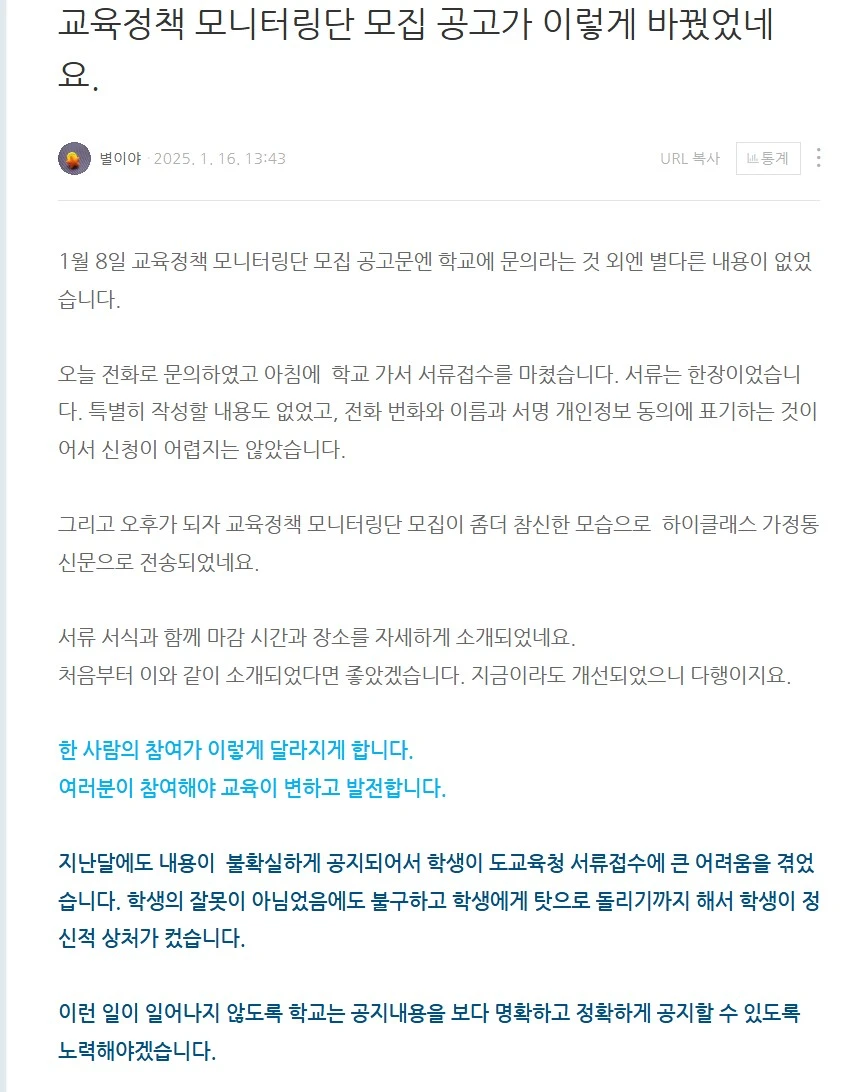 교육정책 모니터링단 모집 공고가 이렇게 바뀌었네요.

별이야 · 2025. 1. 16. 13:43

URL 복사 통계

1월 8일 교육정책 모니터링단 모집 공고문엔 학교에 문의라는 것 외엔 별다른 내용이 없었습니다.

오늘 전화로 문의하였고 아침에 학교 가서 서류접수를 마쳤습니다. 서류는 한장이었습니다. 특별히 작성할 내용도 없었고, 전화 번화와 이름과 서명 개인정보 동의에 표기하는 것이어서 신청이 어렵지는 않았습니다.

그리고 오후가 되자 교육정책 모니터링단 모집이 좀더 참신한 모습으로 하이클래스 가정통신문으로 전송되었네요.

서류 서식과 함께 마감 시간과 장소를 자세하게 소개되었네요.
처음부터 이와 같이 소개되었다면 좋았겠습니다. 지금이라도 개선되었으니 다행이지요.

한 사람의 참여가 이렇게 달라지게 합니다.
여러분이 참여해야 교육이 변하고 발전합니다.

지난달에도 내용이 불확실하게 공지되어서 학생이 도교육청 서류접수에 큰 어려움을 겪었습니다. 학생의 잘못이 아님었음에도 불구하고 학생에게 탓으로 돌리기까지 해서 학생이 정신적 상처가 컸습니다.

이런 일이 일어나지 않도록 학교는 공지내용을 보다 명확하고 정확하게 공지할 수 있도록 노력해야겠습니다.